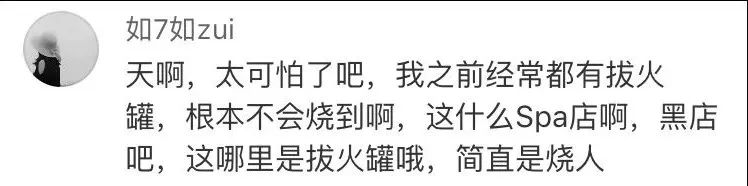 如7如zui

天啊，太可怕了吧，我之前经常都有拔火罐，根本不会烧到啊，这什么Spa店啊，黑店吧，这哪里是拔火罐哦，简直是烧人